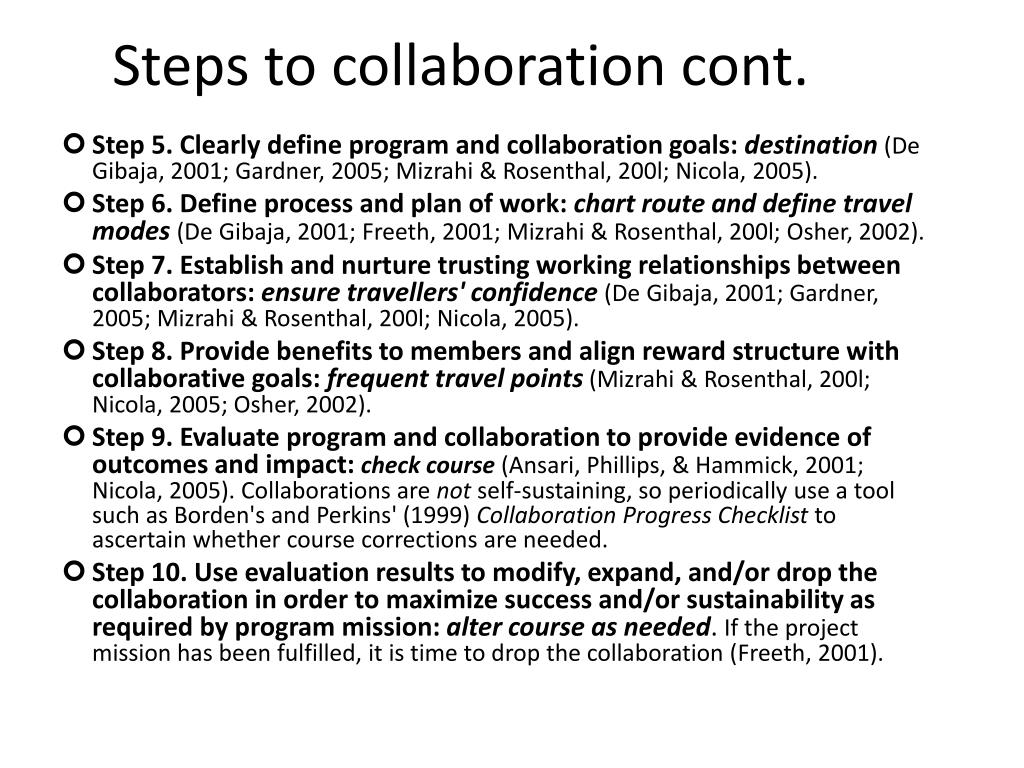 Steps to collaboration cont.

Step 5. Clearly define program and collaboration goals: destination (De Gibaja, 2001; Gardner, 2005; Mizrahi & Rosenthal, 200l; Nicola, 2005).

Step 6. Define process and plan of work: chart route and define travel modes (De Gibaja, 2001; Freeth, 2001; Mizrahi & Rosenthal, 200l; Osher, 2002).

Step 7. Establish and nurture trusting working relationships between collaborators: ensure travellers' confidence (De Gibaja, 2001; Gardner, 2005; Mizrahi & Rosenthal, 200l; Nicola, 2005).

Step 8. Provide benefits to members and align reward structure with collaborative goals: frequent travel points (Mizrahi & Rosenthal, 200l; Nicola, 2005; Osher, 2002).

Step 9. Evaluate program and collaboration to provide evidence of outcomes and impact: check course (Ansari, Phillips, & Hammick, 2001; Nicola, 2005). Collaborations are not self-sustaining, so periodically use a tool such as Borden's and Perkins' (1999) Collaboration Progress Checklist to ascertain whether course corrections are needed.

Step 10. Use evaluation results to modify, expand, and/or drop the collaboration in order to maximize success and/or sustainability as required by program mission: alter course as needed. If the project mission has been fulfilled, it is time to drop the collaboration (Freeth, 2001).